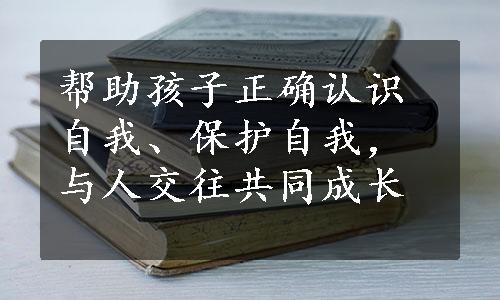 帮助孩子正确认识自我、保护自我，与人交往共同成长